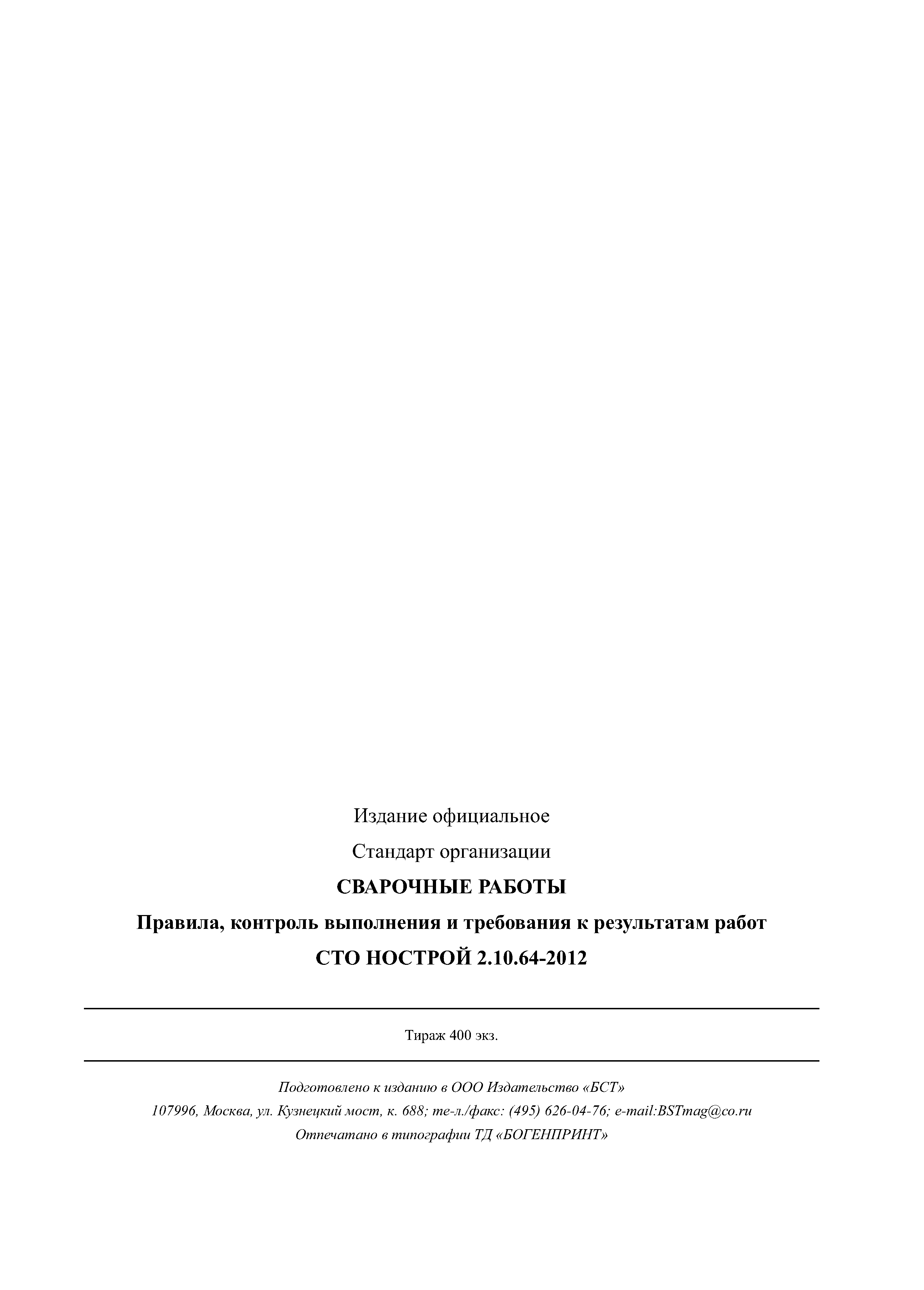 Издание официальное

Стандарт организации

СВАРОЧНЫЕ РАБОТЫ

Правила, контроль выполнения и требования к результатам работ

СТО НОСТРОЙ 2.10.64-2012

Тираж 400 экз.

Подготовлено к изданию в ООО Издательство «БСТ»

107996, Москва, ул. Кузнецкий мост, к. 688; те-л./факс: (495) 626-04-76; e-mail:BSTmag@co.ru

Отпечатано в типографии ТД «БОГЕНПРИНТ»